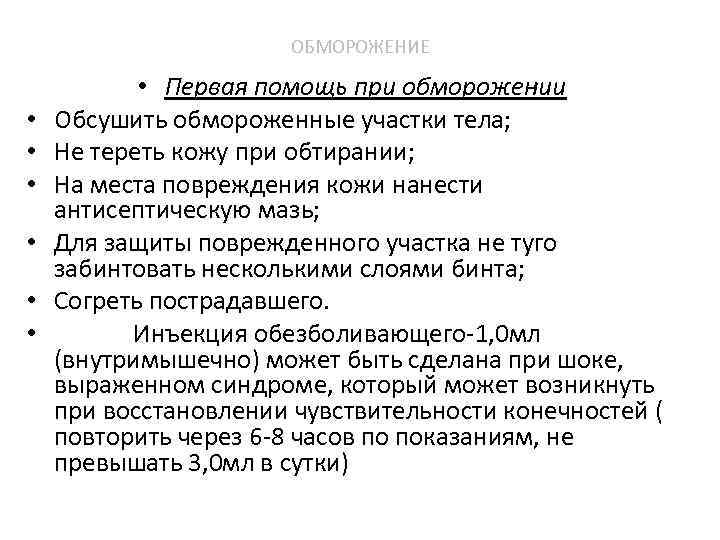 ОБМОРОЖЕНИЕ

• Первая помощь при обморожении
• Обсушить обмороженные участки тела;
• Не тереть кожу при обтирании;
• На места повреждения кожи нанести антисептическую мазь;
• Для защиты поврежденного участка не туго забинтовать несколькими слоями бинта;
• Согреть пострадавшего.
• Инъекция обезболивающего-1,0мл (внутримышечно) может быть сделана при шоке, выраженном синдроме, который может возникнуть при восстановлении чувствительности конечностей ( повторить через 6-8 часов по показаниям, не превышать 3,0мл в сутки)